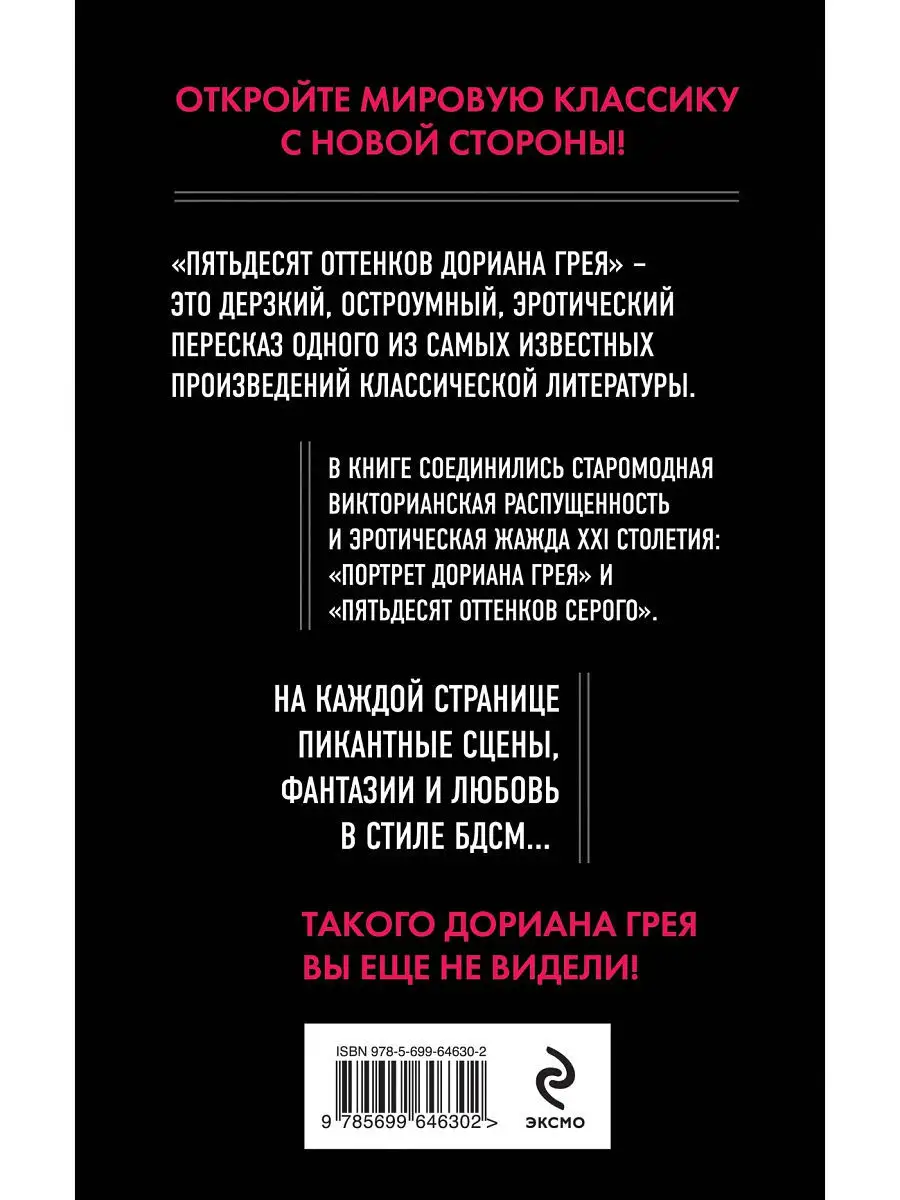 ОТКРОЙТЕ МИРОВУЮ КЛАССИКУ С НОВОЙ СТОРОНЫ!

«ПЯТЬДЕСЯТ ОТТЕНКОВ ДОРИАНА ГРЕЯ» – ЭТО ДЕРЗКИЙ, ОСТРОУМНЫЙ, ЭРОТИЧЕСКИЙ ПЕРЕСКАЗ ОДНОГО ИЗ САМЫХ ИЗВЕСТНЫХ ПРОИЗВЕДЕНИЙ КЛАССИЧЕСКОЙ ЛИТЕРАТУРЫ.

В КНИГЕ СОЕДИНИЛИСЬ СТАРОМОДНАЯ ВИКТОРИАНСКАЯ РАСПУЩЕННОСТЬ И ЭРОТИЧЕСКАЯ ЖАЖДА XXI СТОЛЕТИЯ: «ПОРТРЕТ ДОРИАНА ГРЕЯ» И «ПЯТЬДЕСЯТ ОТТЕНКОВ СЕРОГО».

НА КАЖДОЙ СТРАНИЦЕ ПИКАНТНЫЕ СЦЕНЫ, ФАНТАЗИИ И ЛЮБОВЬ В СТИЛЕ БДСМ...

ТАКОГО ДОРИАНА ГРЕЯ ВЫ ЕЩЕ НЕ ВИДЕЛИ!

ISBN 978-5-699-64630-2

9 785699 646302 >

ЭКСМО